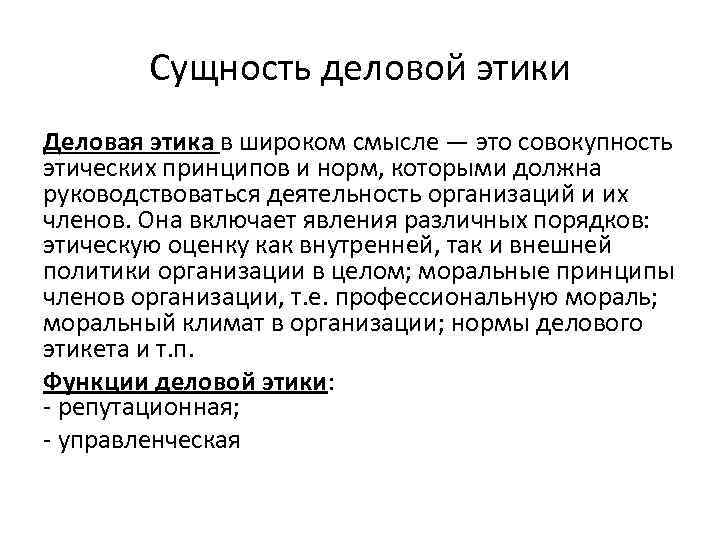 Сущность деловой этики

Деловая этика в широком смысле — это совокупность этических принципов и норм, которыми должна руководствоваться деятельность организаций и их членов. Она включает явления различных порядков: этическую оценку как внутренней, так и внешней политики организации в целом; моральные принципы членов организации, т.е. профессиональную мораль; моральный климат в организации; нормы делового этикета и т.п.

Функции деловой этики:
- репутационная;
- управленческая